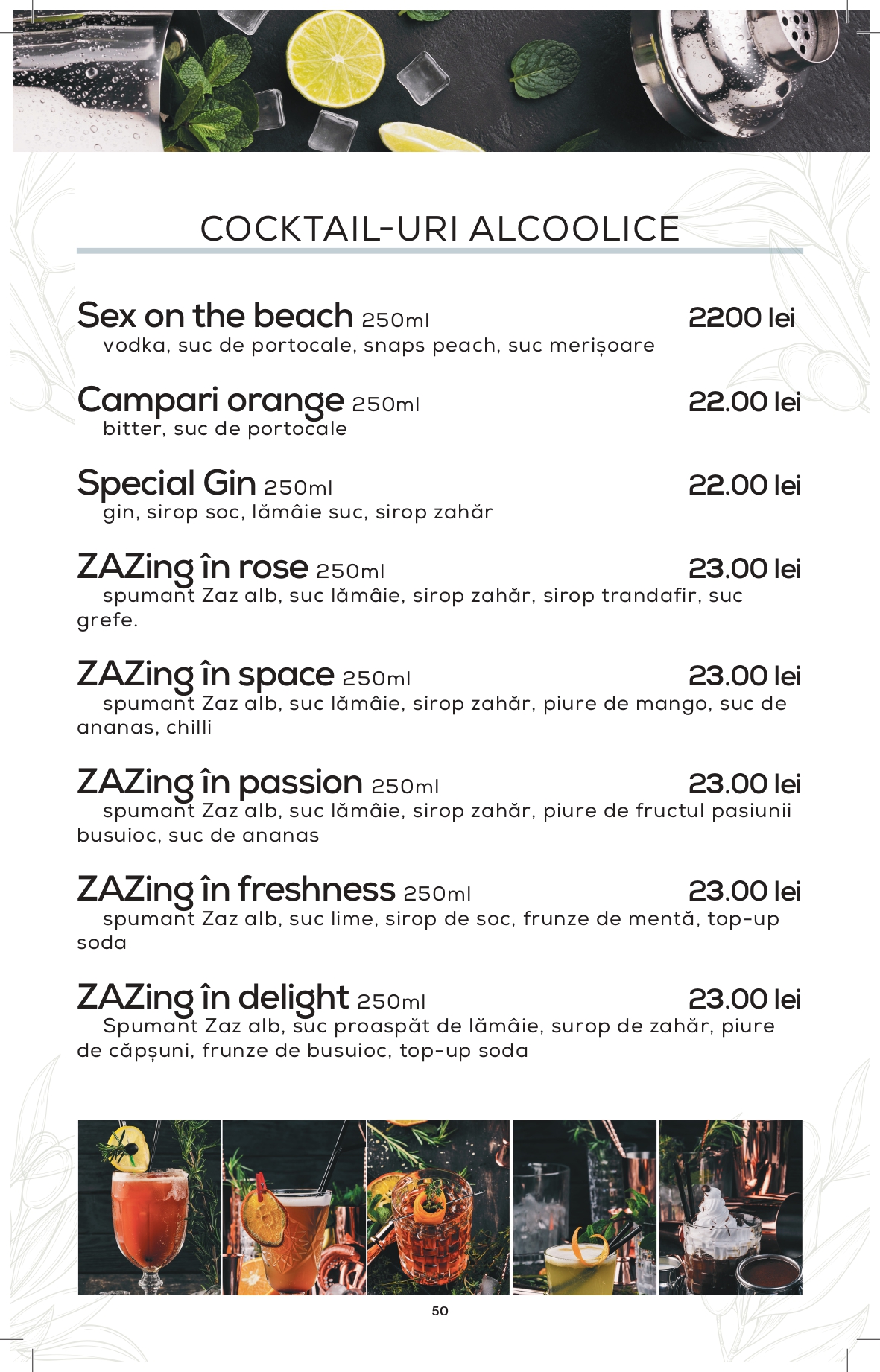 COCKTAIL-URI ALCOOLICE

Sex on the beach 250ml 2200 lei
vodka, suc de portocale, snaps peach, suc merișoare

Campari orange 250ml 22.00 lei
bitter, suc de portocale

Special Gin 250ml 22.00 lei
gin, sirop soc, lămâie suc, sirop zahăr

ZAZing în rose 250ml 23.00 lei
spumant Zaz alb, suc lămâie, sirop zahăr, sirop trandafir, suc grefe.

ZAZing în space 250ml 23.00 lei
spumant Zaz alb, suc lămâie, sirop zahăr, piure de mango, suc de ananas, chilli

ZAZing în passion 250ml 23.00 lei
spumant Zaz alb, suc lămâie, sirop zahăr, piure de fructul pasiunii busuioc, suc de ananas

ZAZing în freshness 250ml 23.00 lei
spumant Zaz alb, suc lime, sirop de soc, frunze de mentă, top-up soda

ZAZing în delight 250ml 23.00 lei
Spumant Zaz alb, suc proaspăt de lămâie, surop de zahăr, piure de căpșuni, frunze de busuioc, top-up soda

50